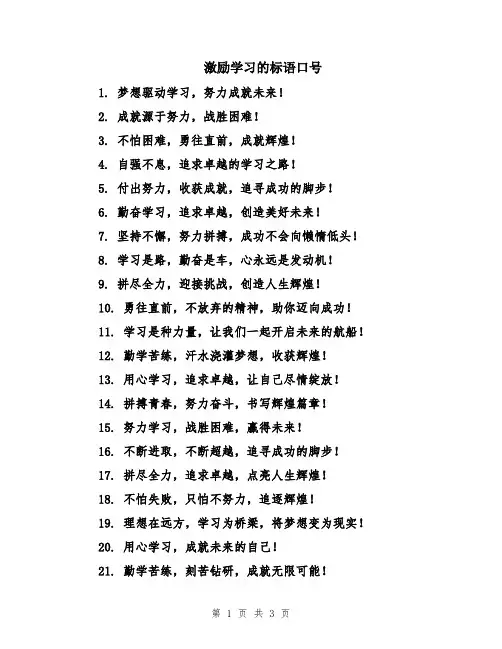 激励学习的标语口号

1. 梦想驱动学习，努力成就未来！

2. 成就源于努力，战胜困难！

3. 不怕困难，勇往直前，成就辉煌！

4. 自强不息，追求卓越的学习之路！

5. 付出努力，收获成就，追寻成功的脚步！

6. 勤奋学习，追求卓越，创造美好未来！

7. 坚持不懈，努力拼搏，成功不会向懒惰低头！

8. 学习是路，勤奋是车，心永远是发动机！

9. 拼尽全力，迎接挑战，创造人生辉煌！

10. 勇往直前，不放弃的精神，助你迈向成功！

11. 学习是种力量，让我们一起开启未来的航船！

12. 勤学苦练，汗水浇灌梦想，收获辉煌！

13. 用心学习，追求卓越，让自己尽情绽放！

14. 拼搏青春，努力奋斗，书写辉煌篇章！

15. 努力学习，战胜困难，赢得未来！

16. 不断进取，不断超越，追寻成功的脚步！

17. 拼尽全力，追求卓越，点亮人生辉煌！

18. 不怕失败，只怕不努力，追逐辉煌！

19. 理想在远方，学习为桥梁，将梦想变为现实！

20. 用心学习，成就未来的自己！

21. 勤学苦练，刻苦钻研，成就无限可能！

第 1 页 共 3 页